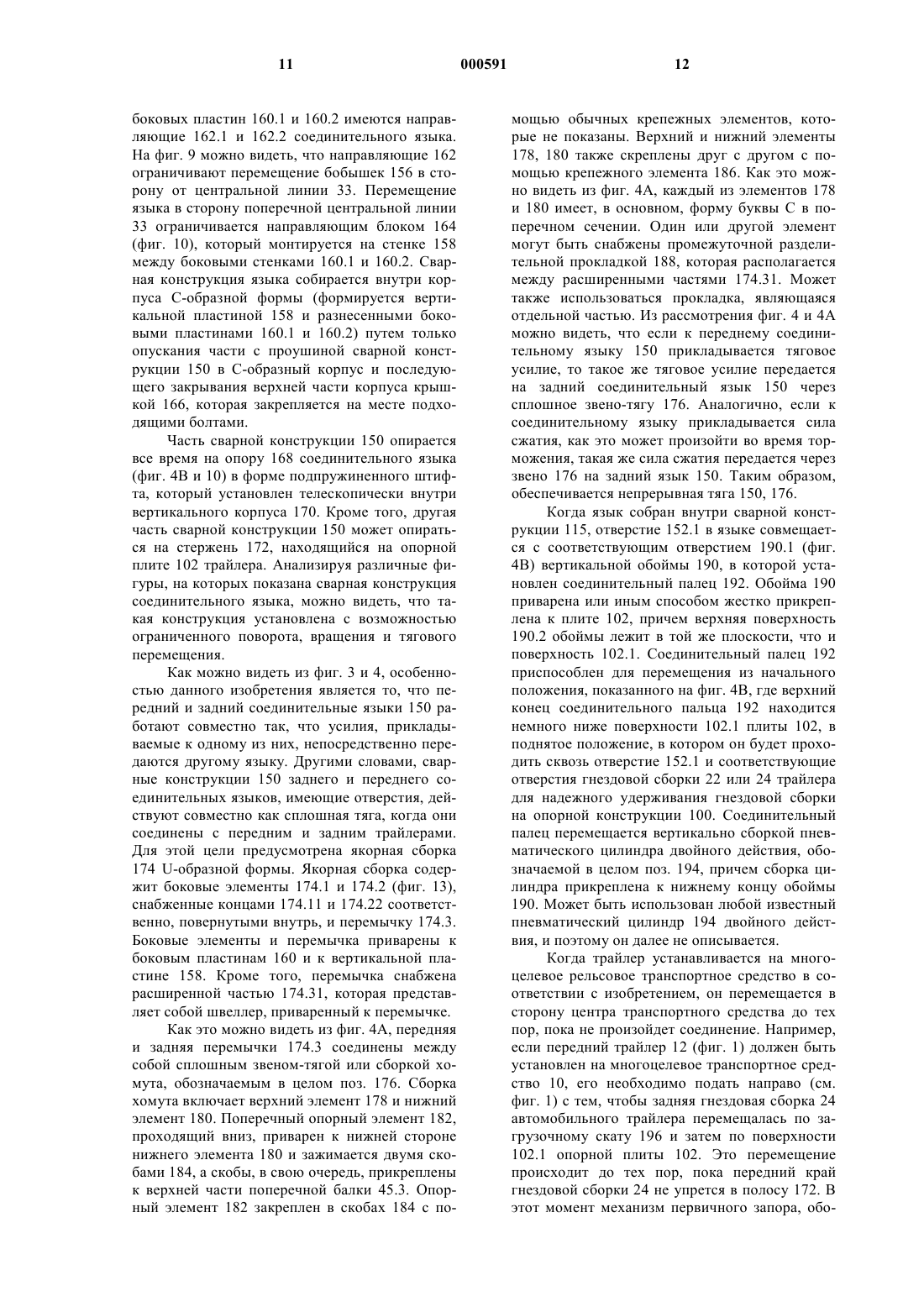 11 000591 12

боковых пластин 160.1 и 160.2 имеются направляющие 162.1 и 162.2 соединительного языка. На фиг. 9 можно видеть, что направляющие 162 ограничивают перемещение бобышек 156 в сторону от центральной линии 33. Перемещение языка в сторону поперечной центральной линии 33 ограничивается направляющим блоком 164 (фиг. 10), который монтируется на стенке 158 между боковыми стенками 160.1 и 160.2. Сварная конструкция языка собирается внутри корпуса С-образной формы (формируется вертикальной пластиной 158 и разнесенными боковыми пластинами 160.1 и 160.2) путем только опускания части с проушиной сварной конструкции 150 в С-образный корпус и последующего закрывания верхней части корпуса крышкой 166, которая закрепляется на месте подходящими болтами.

Часть сварной конструкции 150 опирается все время на опору 168 соединительного языка (фиг. 4В и 10) в форме подпружиненного штифта, который установлен телескопически внутри вертикального корпуса 170. Кроме того, другая часть сварной конструкции 150 может опираться на стержень 172, находящийся на опорной плите 102 трайлера. Анализируя различные фигуры, на которых показана сварная конструкция соединительного языка, можно видеть, что такая конструкция установлена с возможностью ограниченного поворота, вращения и тягового перемещения.

Как можно видеть из фиг. 3 и 4, особенностью данного изобретения является то, что передний и задний соединительные языки 150 работают совместно так, что усилия, прикладываемые к одному из них, непосредственно передаются другому языку. Другими словами, сварные конструкции 150 заднего и переднего соединительных языков, имеющие отверстия, действуют совместно как сплошная тяга, когда они соединены с передним и задним трайлерами. Для этой цели предусмотрена якорная сборка 174 U-образной формы. Якорная сборка содержит боковые элементы 174.1 и 174.2 (фиг. 13), снабженные концами 174.11 и 174.22 соответственно, повернутыми внутрь, и перемычку 174.3. Боковые элементы и перемычка приварены к боковым пластинам 160 и к вертикальной пластине 158. Кроме того, перемычка снабжена расширенной частью 174.31, которая представляет собой швеллер, приваренный к перемычке.

Как это можно видеть из фиг. 4А, передняя и задняя перемычки 174.3 соединены между собой сплошным звеном-тягой или сборкой хомута, обозначаемым в целом поз. 176. Сборка хомута включает верхний элемент 178 и нижний элемент 180. Поперечный опорный элемент 182, проходящий вниз, приварен к нижней стороне нижнего элемента 180 и зажимается двумя скобами 184, а скобы, в свою очередь, прикреплены к верхней части поперечной балки 45.3. Опорный элемент 182 закреплен в скобах 184 с помощью обычных крепежных элементов, которые не показаны. Верхний и нижний элементы 178, 180 также скреплены друг с другом с помощью крепежного элемента 186. Как это можно видеть из фиг. 4А, каждый из элементов 178 и 180 имеет, в основном, форму буквы С в поперечном сечении. Один или другой элемент могут быть снабжены промежуточной разделительной прокладкой 188, которая располагается между расширенными частями 174.31. Может также использоваться прокладка, являющаяся отдельной частью. Из рассмотрения фиг. 4 и 4А можно видеть, что если к переднему соединительному языку 150 прикладывается тяговое усилие, то такое же тяговое усилие передается на задний соединительный язык 150 через сплошное звено-тягу 176. Аналогично, если к соединительному языку прикладывается сила сжатия, как это может произойти во время торможения, такая же сила сжатия передается через звено 176 на задний язык 150. Таким образом, обеспечивается непрерывная тяга 150, 176.

Когда язык собран внутри сварной конструкции 115, отверстие 152.1 в языке совмещается с соответствующим отверстием 190.1 (фиг. 4В) вертикальной обоймы 190, в которой установлен соединительный палец 192. Обойма 190 приварена или иным способом жестко прикреплена к плите 102, причем верхняя поверхность 190.2 обоймы лежит в той же плоскости, что и поверхность 102.1. Соединительный палец 192 приспособлен для перемещения из начального положения, показанного на фиг. 4В, где верхний конец соединительного пальца 192 находится немного ниже поверхности 102.1 плиты 102, в поднятое положение, в котором он будет проходить сквозь отверстие 152.1 и соответствующие отверстия гнездовой сборки 22 или 24 трайлера для надежного удерживания гнездовой сборки на опорной конструкции 100. Соединительный палец перемещается вертикально сборкой пневматического цилиндра двойного действия, обозначаемой в целом поз. 194, причем сборка цилиндра прикреплена к нижнему концу обоймы 190. Может быть использован любой известный пневматический цилиндр 194 двойного действия, и поэтому он далее не описывается.

Когда трайлер устанавливается на многоцелевое рельсовое транспортное средство в соответствии с изобретением, он перемещается в сторону центра транспортного средства до тех пор, пока не произойдет соединение. Например, если передний трайлер 12 (фиг. 1) должен быть установлен на многоцелевое транспортное средство 10, его необходимо подать направо (см. фиг. 1) с тем, чтобы задняя гнездовая сборка 24 автомобильного трайлера перемещалась по загрузочному скату 196 и затем по поверхности 102.1 опорной плиты 102. Это перемещение происходит до тех пор, пока передний край гнездовой сборки 24 не упрется в полосу 172. В этот момент механизм первичного запора, обо-